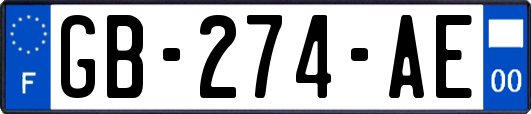 F
GB-274-AE
00